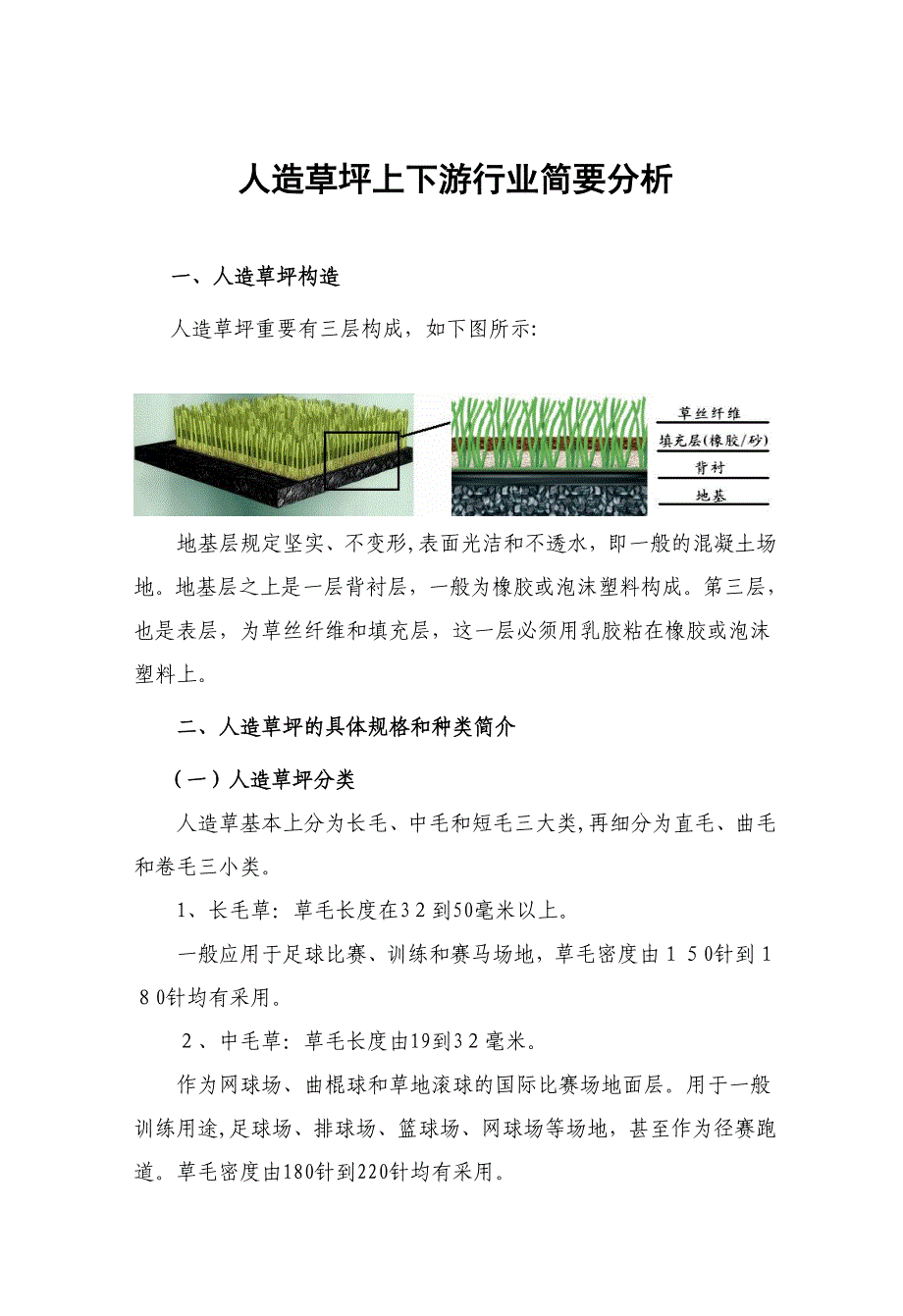 人造草坪上下游行业简要分析

一、人造草坪构造

人造草坪重要有三层构成，如下图所示:

草丝纤维
填充层(橡胶/砂)
背衬
地基

地基层规定坚实、不变形,表面光洁和不透水，即一般的混凝土场地。地基层之上是一层背衬层，一般为橡胶或泡沫塑料构成。第三层，也是表层，为草丝纤维和填充层，这一层必须用乳胶粘在橡胶或泡沫塑料上。

二、人造草坪的具体规格和种类简介

（一）人造草坪分类

人造草基本上分为长毛、中毛和短毛三大类,再细分为直毛、曲毛和卷毛三小类。

1、长毛草：草毛长度在3 2 到50毫米以上。

一般应用于足球比赛、训练和赛马场地，草毛密度由 1 5 0针到 1 8 0针均有采用。

2 、中毛草：草毛长度由19到3 2 毫米。

作为网球场、曲棍球和草地滚球的国际比赛场地面层。用于一般训练用途,足球场、排球场、篮球场、网球场等场地，甚至作为径赛跑道。草毛密度由180针到220针均有采用。